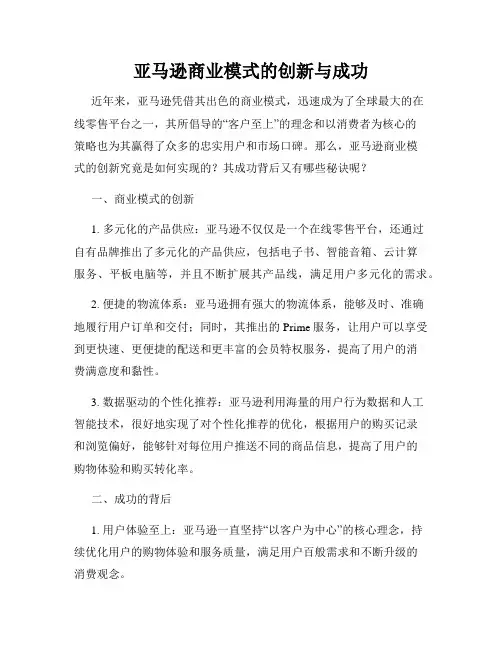 亚马逊商业模式的创新与成功

近年来，亚马逊凭借其出色的商业模式，迅速成为了全球最大的在线零售平台之一，其所倡导的“客户至上”的理念和以消费者为核心的策略也为其赢得了众多的忠实用户和市场口碑。那么，亚马逊商业模式的创新究竟是如何实现的？其成功背后又有哪些秘诀呢？

一、商业模式的创新

1. 多元化的产品供应：亚马逊不仅仅是一个在线零售平台，还通过自有品牌推出了多元化的产品供应，包括电子书、智能音箱、云计算服务、平板电脑等，并且不断扩展其产品线，满足用户多元化的需求。

2. 便捷的物流体系：亚马逊拥有强大的物流体系，能够及时、准确地履行用户订单和交付；同时，其推出的 Prime 服务，让用户可以享受到更快速、更便捷的配送和更丰富的会员特权服务，提高了用户的消费满意度和黏性。

3. 数据驱动的个性化推荐：亚马逊利用海量的用户行为数据和人工智能技术，很好地实现了对个性化推荐的优化，根据用户的购买记录和浏览偏好，能够针对每位用户推送不同的商品信息，提高了用户的购物体验和购买转化率。

二、成功的背后

1. 用户体验至上：亚马逊一直坚持“以客户为中心”的核心理念，持续优化用户的购物体验和服务质量，满足用户百般需求和不断升级的消费观念。